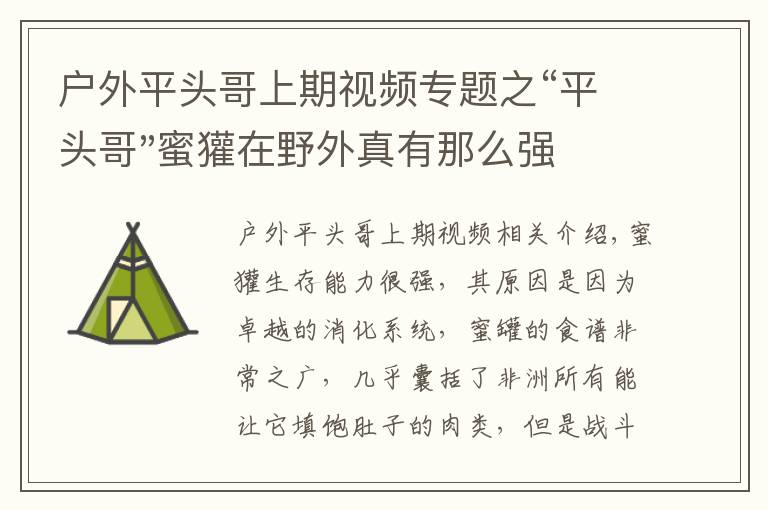 户外平头哥上期视频专题之“平头哥”蜜獾在野外真有那么强

户外平头哥上期视频相关介绍，蜜獾生存能力很强，其原因是因为卓越的消化系统，蜜罐的食谱非常之广，几乎囊括了非洲所有能让它填饱肚子的肉类，但是战斗